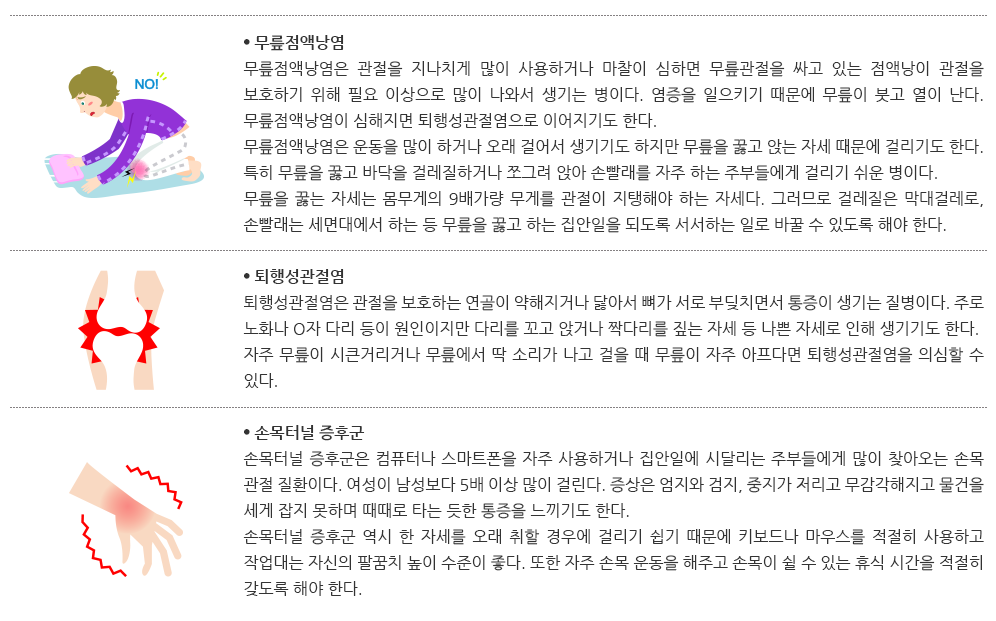 NO!

• 무릎점액낭염

무릎점액낭염은 관절을 지나치게 많이 사용하거나 마찰이 심하면 무릎관절을 싸고 있는 점액낭이 관절을 보호하기 위해 필요 이상으로 많이 나와서 생기는 병이다. 염증을 일으키기 때문에 무릎이 붓고 열이 난다. 무릎점액낭염이 심해지면 퇴행성관절염으로 이어지기도 한다.

무릎점액낭염은 운동을 많이 하거나 오래 걸어서 생기기도 하지만 무릎을 꿇고 앉는 자세 때문에 걸리기도 한다. 특히 무릎을 꿇고 바닥을 걸레질하거나 쪼그려 앉아 손빨래를 자주 하는 주부들에게 걸리기 쉬운 병이다.

무릎을 꿇는 자세는 몸무게의 9배가량 무게를 관절이 지탱해야 하는 자세다. 그러므로 걸레질은 막대걸레로, 손빨래는 세면대에서 하는 등 무릎을 꿇고 하는 집안일을 되도록 서서하는 일로 바꿀 수 있도록 해야 한다.

• 퇴행성관절염

퇴행성관절염은 관절을 보호하는 연골이 약해지거나 닳아서 뼈가 서로 부딪치면서 통증이 생기는 질병이다. 주로 노화나 O자 다리 등이 원인이지만 다리를 꼬고 앉거나 짝다리를 짚는 자세 등 나쁜 자세로 인해 생기기도 한다. 자주 무릎이 시큰거리거나 무릎에서 딱 소리가 나고 걸을 때 무릎이 자주 아프다면 퇴행성관절염을 의심할 수 있다.

• 손목터널 증후군

손목터널 증후군은 컴퓨터나 스마트폰을 자주 사용하거나 집안일에 시달리는 주부들에게 많이 찾아오는 손목 관절 질환이다. 여성이 남성보다 5배 이상 많이 걸린다. 증상은 엄지와 검지, 중지가 저리고 무감각해지고 물건을 세게 잡지 못하며 때때로 타는 듯한 통증을 느끼기도 한다.

손목터널 증후군 역시 한 자세를 오래 취할 경우에 걸리기 쉽기 때문에 키보드나 마우스를 적절히 사용하고 작업대는 자신의 팔꿈치 높이 수준이 좋다. 또한 자주 손목 운동을 해주고 손목이 쉴 수 있는 휴식 시간을 적절히 갖도록 해야 한다.